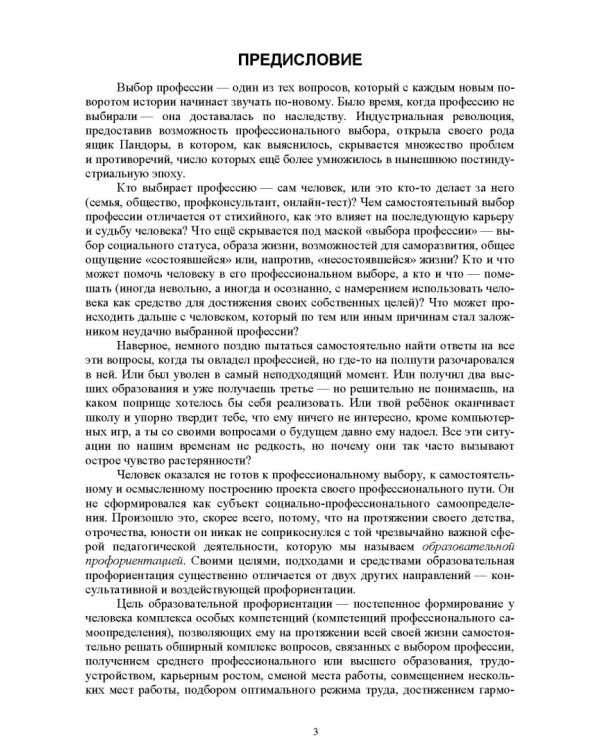 ПРЕДИСЛОВИЕ

Выбор профессии — один из тех вопросов, который с каждым новым поворотом истории начинает звучать по-новому. Было время, когда профессию не выбирали — она доставалась по наследству. Индустриальная революция, предоставив возможность профессионального выбора, открыла своего рода ящик Пандоры, в котором, как выяснилось, скрывается множество проблем и противоречий, число которых ещё более умножилось в нынешнюю постиндустриальную эпоху.

Кто выбирает профессию — сам человек, или это кто-то делает за него (семья, общество, профконсультант, онлайн-тест)? Чем самостоятельный выбор профессии отличается от стихийного, как это влияет на последующую карьеру и судьбу человека? Что ещё скрывается под маской «выбора профессии» — выбор социального статуса, образа жизни, возможностей для саморазвития, общее ощущение «состоявшейся» или, напротив, «несостоявшейся» жизни? Кто и что может помочь человеку в его профессиональном выборе, а кто и что — помешать (иногда невольно, а иногда и осознанно, с намерением использовать человека как средство для достижения своих собственных целей)? Что может происходить дальше с человеком, который по тем или иным причинам стал заложником неудачно выбранной профессии?

Наверное, немного поздно пытаться самостоятельно найти ответы на все эти вопросы, когда ты овладел профессией, но где-то на полпути разочаровался в ней. Или был уволен в самый неподходящий момент. Или получил два высших образования и уже получаешь третье — но решительно не понимаешь, на каком поприще хотелось бы себя реализовать. Или твой ребёнок оканчивает школу и упорно твердит тебе, что ему ничего не интересно, кроме компьютерных игр, а ты со своими вопросами о будущем давно ему надоел. Все эти ситуации по нашим временам не редкость, но почему они так часто вызывают острое чувство растерянности?

Человек оказался не готов к профессиональному выбору, к самостоятельному и осмысленному построению проекта своего профессионального пути. Он не сформировался как субъект социально-профессионального самоопределения. Произошло это, скорее всего, потому, что на протяжении своего детства, отрочества, юности он никак не соприкоснулся с той чрезвычайно важной сферой педагогической деятельности, которую мы называем образовательной профориентацией. Своими целями, подходами и средствами образовательная профориентация существенно отличается от двух других направлений — консультативной и воздействующей профориентации.

Цель образовательной профориентации — постепенное формирование у человека комплекса особых компетенций (компетенций профессионального самоопределения), позволяющих ему на протяжении всей своей жизни самостоятельно решать обширный комплекс вопросов, связанных с выбором профессии, получением среднего профессионального или высшего образования, трудоустройством, карьерным ростом, сменой места работы, совмещением нескольких мест работы, подбором оптимального режима труда, достижением гармо-

3